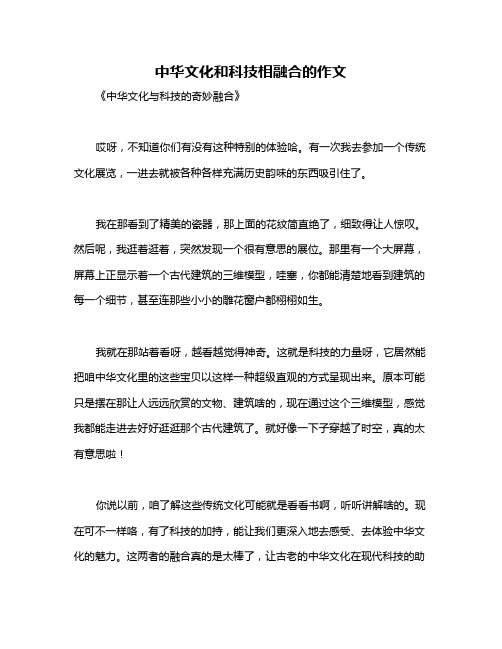 中华文化和科技相融合的作文

《中华文化与科技的奇妙融合》

哎呀，不知道你们有没有这种特别的体验哈。有一次我去参加一个传统文化展览，一进去就被各种各样充满历史韵味的东西吸引住了。

我在那看到了精美的瓷器，那上面的花纹简直绝了，细致得让人惊叹。然后呢，我逛着逛着，突然发现一个很有意思的展位。那里有一个大屏幕，屏幕上正显示着一个古代建筑的三维模型，哇塞，你都能清楚地看到建筑的每一个细节，甚至连那些小小的雕花窗户都栩栩如生。

我就在那站着看呀，越看越觉得神奇。这就是科技的力量呀，它居然能把咱中华文化里的这些宝贝以这样一种超级直观的方式呈现出来。原本可能只是摆在那让人远远欣赏的文物、建筑啥的，现在通过这个三维模型，感觉我都能走进去好好逛逛那个古代建筑了。就好像一下子穿越了时空，真的太有意思啦！

你说以前，咱了解这些传统文化可能就是看看书啊，听听讲解啥的。现在可不一样咯，有了科技的加持，能让我们更深入地去感受、去体验中华文化的魅力。这两者的融合真的是太棒了，让古老的中华文化在现代科技的助